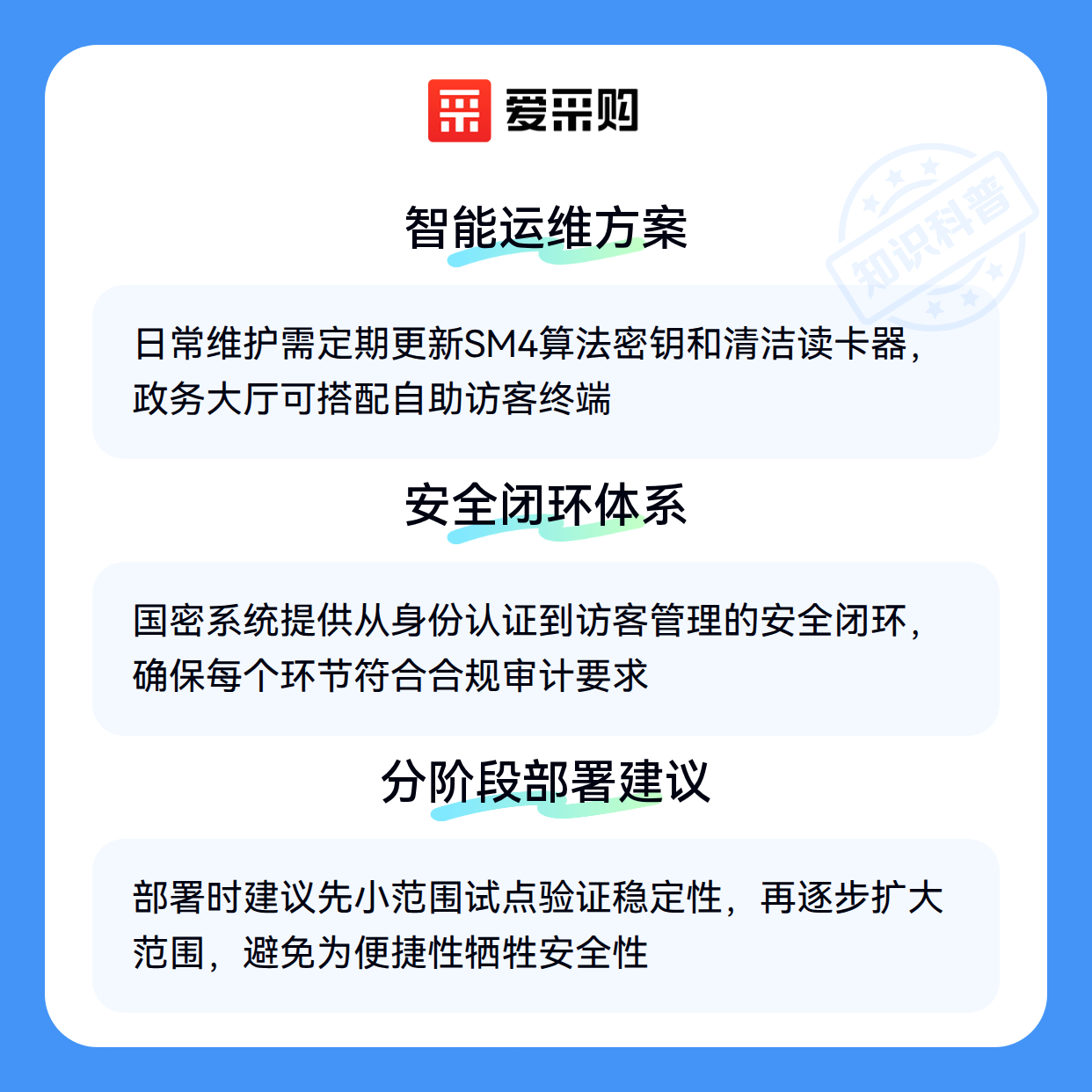 爱采购

智能运维方案

日常维护需定期更新SM4算法密钥和清洁读卡器，政务大厅可搭配自助访客终端

安全闭环体系

国密系统提供从身份认证到访客管理的安全闭环，确保每个环节符合合规审计要求

分阶段部署建议

部署时建议先小范围试点验证稳定性，再逐步扩大范围，避免为便捷性牺牲安全性

知识科普